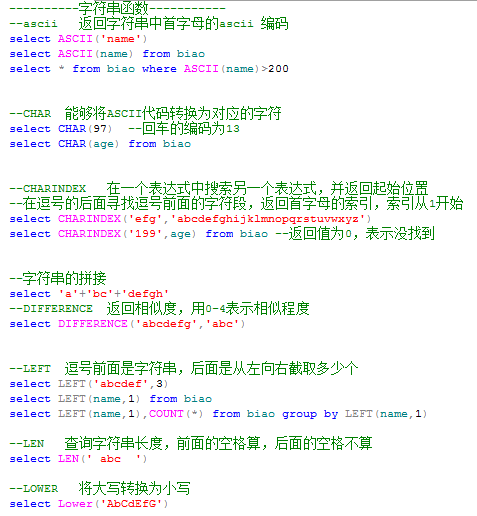 ----------字符串函数-----------
--ascii   返回字符串中首字母的ascii 编码
select ASCII('name')
select ASCII(name) from biao
select * from biao where ASCII(name)>200

--CHAR  能够将ASCII代码转换为对应的字符
select CHAR(97)  --回车的编码为13
select CHAR(age) from biao

--CHARINDEX   在一个表达式中搜索另一个表达式，并返回起始位置
--在逗号的后面寻找逗号前面的字符段，返回首字母的索引，索引从1开始
select CHARINDEX('efg','abcdefghijklmnopqrstuvwxyz')
select CHARINDEX('199',age) from biao --返回值为0，表示没找到

--字符串的拼接
select 'a'+'bc'+'defgh'
--DIFFERENCE  返回相似度，用0-4表示相似程度
select DIFFERENCE('abcdefg','abc')

--LEFT  逗号前面是字符串，后面是从左向右截取多少个
select LEFT('abcdef',3)
select LEFT(name,1) from biao
select LEFT(name,1),COUNT(*) from biao group by LEFT(name,1)

--LEN   查询字符串长度，前面的空格算，后面的空格不算
select LEN(' abc  ')

--LOWER   将大写转换为小写
select Lower('AbCdEfG')